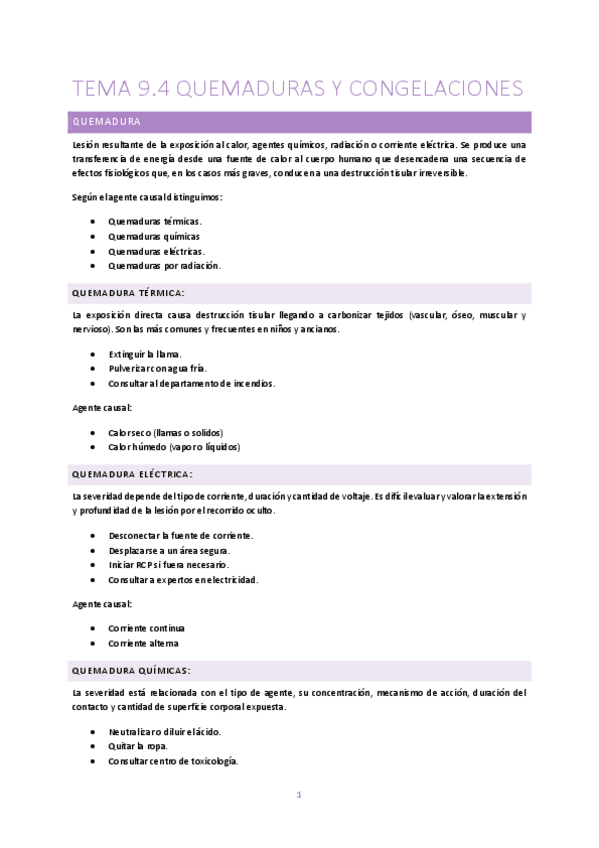 TEMA 9.4 QUEMADURAS Y CONGELACIONES

QUEMADURA

Lesión resultante de la exposición al calor, agentes químicos, radiación o corriente eléctrica. Se produce una transferencia de energía desde una fuente de calor al cuerpo humano que desencadena una secuencia de efectos fisiológicos que, en los casos más graves, conducen a una destrucción tisular irreversible.

Según el agente causal distinguimos:

- Quemaduras térmicas.
- Quemaduras químicas
- Quemaduras eléctricas.
- Quemaduras por radiación.

QUEMADURA TÉRMICA:

La exposición directa causa destrucción tisular llegando a carbonizar tejidos (vascular, óseo, muscular y nervioso). Son las más comunes y frecuentes en niños y ancianos.

- Extinguir la llama.
- Pulverizar con agua fría.
- Consultar al departamento de incendios.

Agente causal:

- Calor seco (llamas o solidos)
- Calor húmedo (vapor o líquidos)

QUEMADURA ELÉCTRICA:

La severidad depende del tipo de corriente, duración y cantidad de voltaje. Es difícil evaluar y valorar la extensión y profundidad de la lesión por el recorrido oculto.

- Desconectar la fuente de corriente.
- Desplazarse a un área segura.
- Iniciar RCP si fuera necesario.
- Consultar a expertos en electricidad.

Agente causal:

- Corriente continua
- Corriente alterna

QUEMADURA QUÍMICAS:

La severidad está relacionada con el tipo de agente, su concentración, mecanismo de acción, duración del contacto y cantidad de superficie corporal expuesta.

- Neutralizar o diluir el ácido.
- Quitar la ropa.
- Consultar centro de toxicología.

1